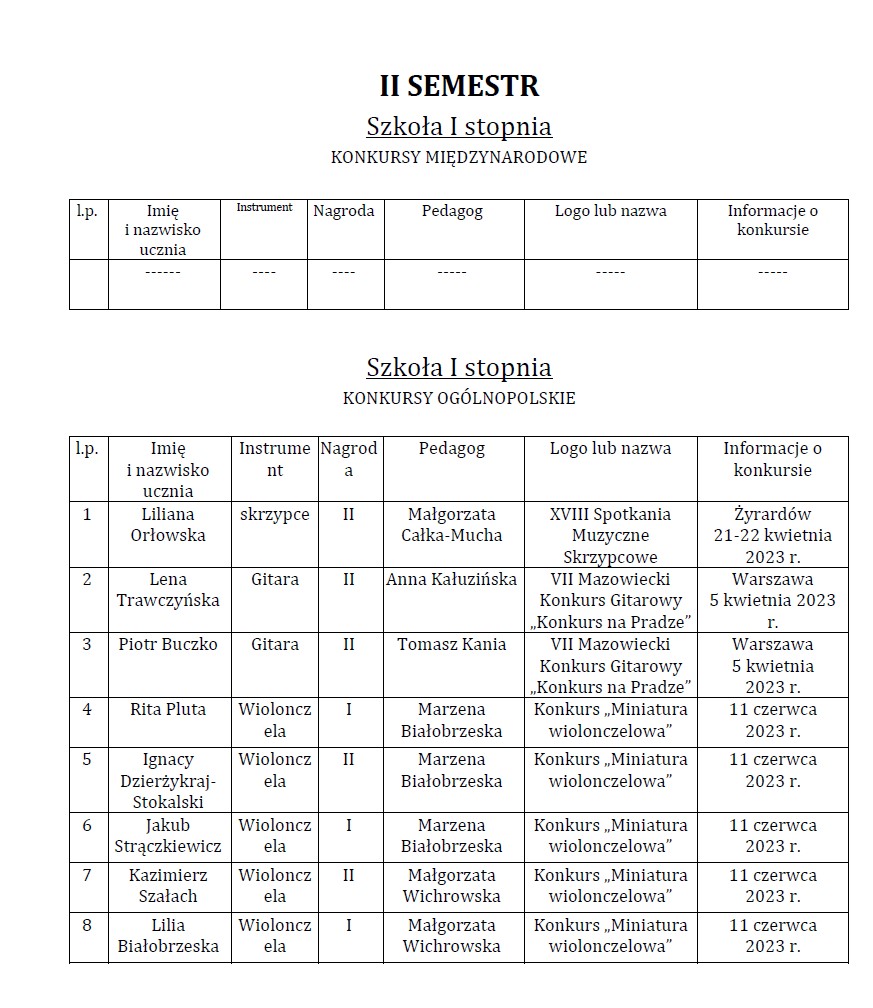 II SEMESTR

Szkoła I stopnia

KONKURSY MIĘDZYNARODOWE

| l.p. | Imię i nazwisko ucznia | Instrument | Nagroda | Pedagog | Logo lub nazwa | Informacje o konkursie |
|---|---|---|---|---|---|---|
| | ------ | ---- | ---- | ----- | ----- | ----- |

Szkoła I stopnia

KONKURSY OGÓLNOPOLSKIE

| l.p. | Imię i nazwisko ucznia | Instrument | Nagroda | Pedagog | Logo lub nazwa | Informacje o konkursie |
|---|---|---|---|---|---|---|
| 1 | Liliana Orłowska | skrzypce | II | Małgorzata Całka-Mucha | XVIII Spotkania Muzyczne Skrzypcowe | Żyrardów 21-22 kwietnia 2023 r. |
| 2 | Lena Trawczyńska | Gitara | II | Anna Kałuzińska | VII Mazowiecki Konkurs Gitarowy „Konkurs na Pradze" | Warszawa 5 kwietnia 2023 r. |
| 3 | Piotr Buczko | Gitara | II | Tomasz Kania | VII Mazowiecki Konkurs Gitarowy „Konkurs na Pradze" | Warszawa 5 kwietnia 2023 r. |
| 4 | Rita Pluta | Wiolonczela | I | Marzena Białobrzeska | Konkurs „Miniatura wiolonczelowa" | 11 czerwca 2023 r. |
| 5 | Ignacy Dzierżykraj-Stokalski | Wiolonczela | II | Marzena Białobrzeska | Konkurs „Miniatura wiolonczelowa" | 11 czerwca 2023 r. |
| 6 | Jakub Strączkiewicz | Wiolonczela | I | Marzena Białobrzeska | Konkurs „Miniatura wiolonczelowa" | 11 czerwca 2023 r. |
| 7 | Kazimierz Szałach | Wiolonczela | II | Małgorzata Wichrowska | Konkurs „Miniatura wiolonczelowa" | 11 czerwca 2023 r. |
| 8 | Lilia Białobrzeska | Wiolonczela | I | Małgorzata Wichrowska | Konkurs „Miniatura wiolonczelowa" | 11 czerwca 2023 r. |